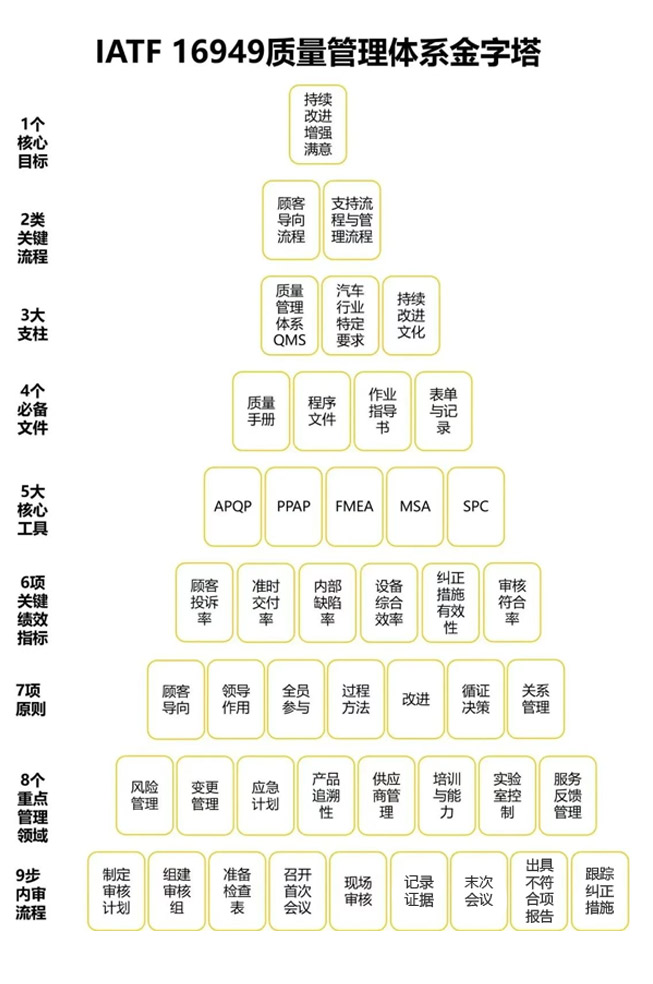 IATF 16949质量管理体系金字塔

1个核心目标
持续改进增强满意

2类关键流程
顾客导向流程
支持流程与管理流程

3大支柱
质量管理体系QMS
汽车行业特定要求
持续改进文化

4个必备文件
质量手册
程序文件
作业指导书
表单与记录

5大核心工具
APQP
PPAP
FMEA
MSA
SPC

6项关键绩效指标
顾客投诉率
准时交付率
内部缺陷率
设备综合效率
纠正措施有效性
审核符合率

7项原则
顾客导向
领导作用
全员参与
过程方法
改进
循证决策
关系管理

8个重点管理领域
风险管理
变更管理
应急计划
产品追溯性
供应商管理
培训与能力
实验室控制
服务反馈管理

9步内审流程
制定审核计划
组建审核组
准备检查表
召开首次会议
现场审核
记录证据
末次会议
出具不符合项报告
跟踪纠正措施